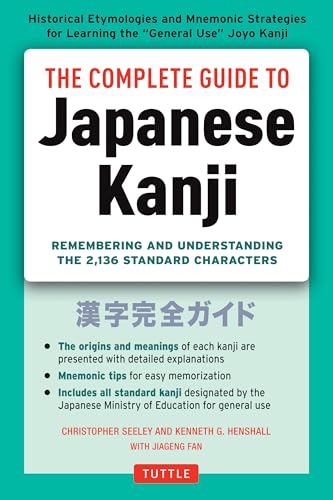 Historical Etymologies and Mnemonic Strategies for Learning the "General Use" Joyo Kanji

THE COMPLETE GUIDE TO
Japanese Kanji

REMEMBERING AND UNDERSTANDING THE 2,136 STANDARD CHARACTERS

漢字完全ガイド

• The origins and meanings of each kanji are presented with detailed explanations
• Mnemonic tips for easy memorization
• Includes all standard kanji designated by the Japanese Ministry of Education for general use

CHRISTOPHER SEELEY AND KENNETH G. HENSHALL
WITH JIAGENG FAN

TUTTLE